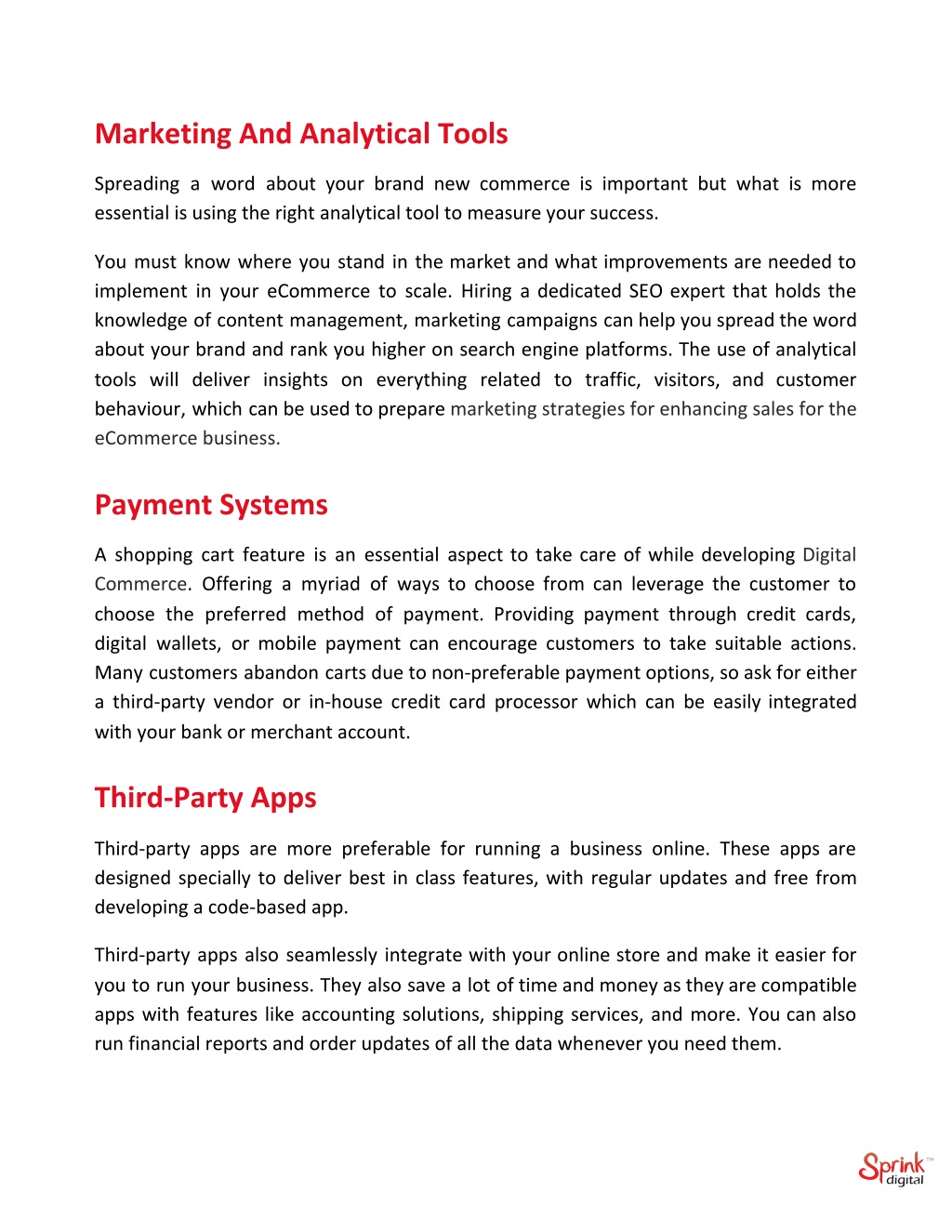 Marketing And Analytical Tools

Spreading a word about your brand new commerce is important but what is more essential is using the right analytical tool to measure your success.

You must know where you stand in the market and what improvements are needed to implement in your eCommerce to scale. Hiring a dedicated SEO expert that holds the knowledge of content management, marketing campaigns can help you spread the word about your brand and rank you higher on search engine platforms. The use of analytical tools will deliver insights on everything related to traffic, visitors, and customer behaviour, which can be used to prepare marketing strategies for enhancing sales for the eCommerce business.

Payment Systems

A shopping cart feature is an essential aspect to take care of while developing Digital Commerce. Offering a myriad of ways to choose from can leverage the customer to choose the preferred method of payment. Providing payment through credit cards, digital wallets, or mobile payment can encourage customers to take suitable actions. Many customers abandon carts due to non-preferable payment options, so ask for either a third-party vendor or in-house credit card processor which can be easily integrated with your bank or merchant account.

Third-Party Apps

Third-party apps are more preferable for running a business online. These apps are designed specially to deliver best in class features, with regular updates and free from developing a code-based app.

Third-party apps also seamlessly integrate with your online store and make it easier for you to run your business. They also save a lot of time and money as they are compatible apps with features like accounting solutions, shipping services, and more. You can also run financial reports and order updates of all the data whenever you need them.

Sprink™ digital